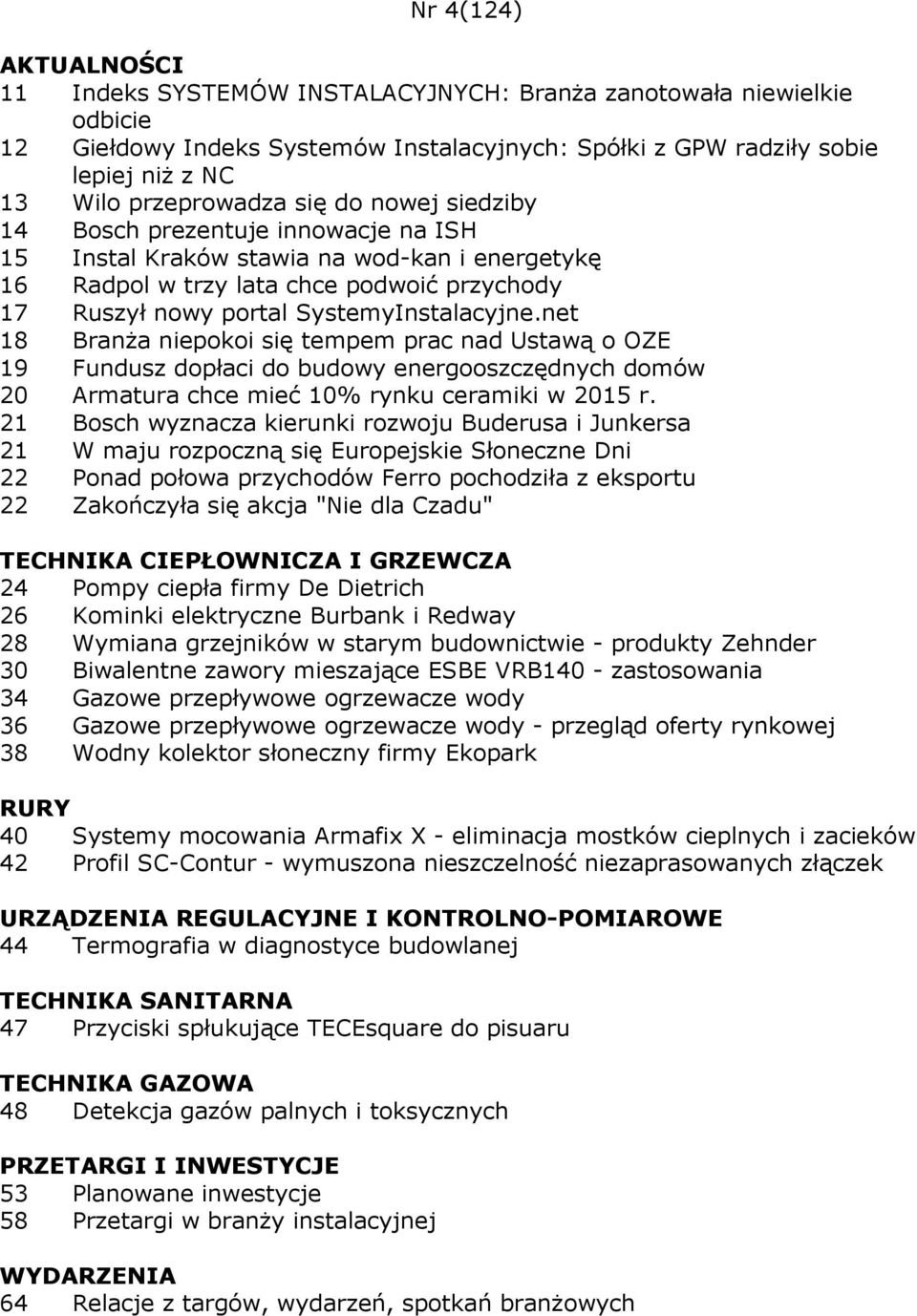 Nr 4(124)

AKTUALNOŚCI
11 Indeks SYSTEMÓW INSTALACYJNYCH: Branża zanotowała niewielkie odbicie
12 Giełdowy Indeks Systemów Instalacyjnych: Spółki z GPW radziły sobie lepiej niż z NC
13 Wilo przeprowadza się do nowej siedziby
14 Bosch prezentuje innowacje na ISH
15 Instal Kraków stawia na wod-kan i energetykę
16 Radpol w trzy lata chce podwoić przychody
17 Ruszył nowy portal SystemyInstalacyjne.net
18 Branża niepokoi się tempem prac nad Ustawą o OZE
19 Fundusz dopłaci do budowy energooszczędnych domów
20 Armatura chce mieć 10% rynku ceramiki w 2015 r.
21 Bosch wyznacza kierunki rozwoju Buderusa i Junkersa
21 W maju rozpoczną się Europejskie Słoneczne Dni
22 Ponad połowa przychodów Ferro pochodziła z eksportu
22 Zakończyła się akcja "Nie dla Czadu"

TECHNIKA CIEPŁOWNICZA I GRZEWCZA
24 Pompy ciepła firmy De Dietrich
26 Kominki elektryczne Burbank i Redway
28 Wymiana grzejników w starym budownictwie - produkty Zehnder
30 Biwalentne zawory mieszające ESBE VRB140 - zastosowania
34 Gazowe przepływowe ogrzewacze wody
36 Gazowe przepływowe ogrzewacze wody - przegląd oferty rynkowej
38 Wodny kolektor słoneczny firmy Ekopark

RURY
40 Systemy mocowania Armafix X - eliminacja mostków cieplnych i zacieków
42 Profil SC-Contur - wymuszona nieszczelność niezaprasowanych złączek

URZĄDZENIA REGULACYJNE I KONTROLNO-POMIAROWE
44 Termografia w diagnostyce budowlanej

TECHNIKA SANITARNA
47 Przyciski spłukujące TECEsquare do pisuaru

TECHNIKA GAZOWA
48 Detekcja gazów palnych i toksycznych

PRZETARGI I INWESTYCJE
53 Planowane inwestycje
58 Przetargi w branży instalacyjnej

WYDARZENIA
64 Relacje z targów, wydarzeń, spotkań branżowych